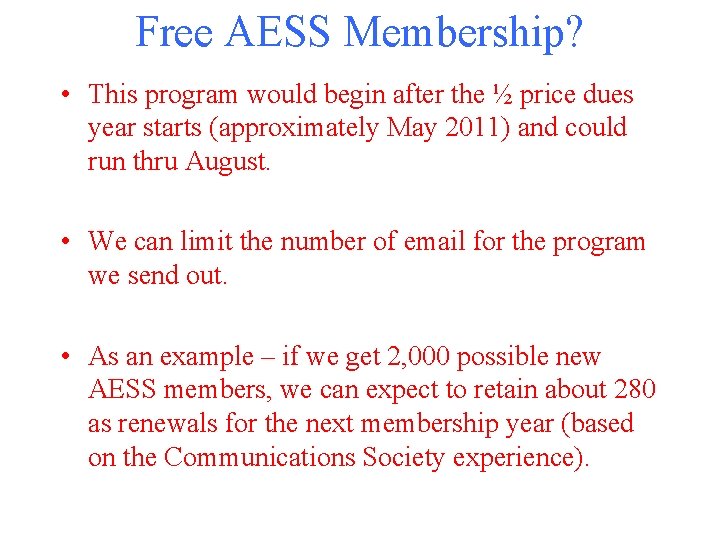 Free AESS Membership?

• This program would begin after the ½ price dues year starts (approximately May 2011) and could run thru August.

• We can limit the number of email for the program we send out.

• As an example – if we get 2,000 possible new AESS members, we can expect to retain about 280 as renewals for the next membership year (based on the Communications Society experience).